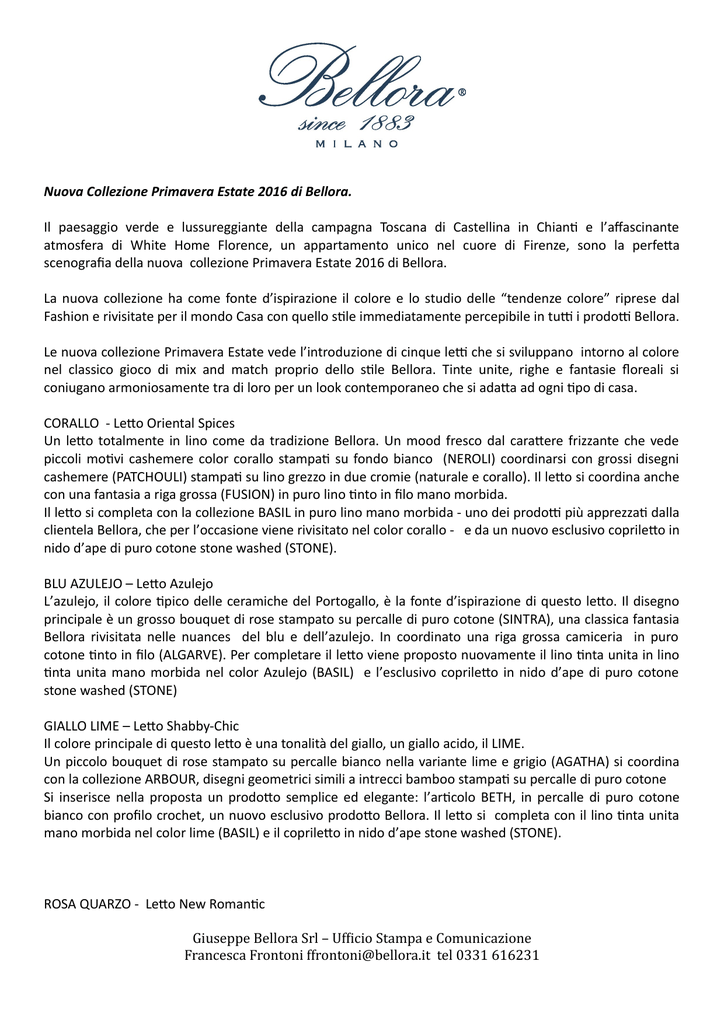 Bellora®
since 1883
MILANO

Nuova Collezione Primavera Estate 2016 di Bellora.

Il paesaggio verde e lussureggiante della campagna Toscana di Castellina in Chianti e l'affascinante atmosfera di White Home Florence, un appartamento unico nel cuore di Firenze, sono la perfetta scenografia della nuova collezione Primavera Estate 2016 di Bellora.

La nuova collezione ha come fonte d'ispirazione il colore e lo studio delle "tendenze colore" riprese dal Fashion e rivisitate per il mondo Casa con quello stile immediatamente percepibile in tutti i prodotti Bellora.

Le nuova collezione Primavera Estate vede l'introduzione di cinque letti che si sviluppano intorno al colore nel classico gioco di mix and match proprio dello stile Bellora. Tinte unite, righe e fantasie floreali si coniugano armoniosamente tra di loro per un look contemporaneo che si adatta ad ogni tipo di casa.

CORALLO - Letto Oriental Spices
Un letto totalmente in lino come da tradizione Bellora. Un mood fresco dal carattere frizzante che vede piccoli motivi cashemere color corallo stampati su fondo bianco (NEROLI) coordinarsi con grossi disegni cashemere (PATCHOULI) stampati su lino grezzo in due cromie (naturale e corallo). Il letto si coordina anche con una fantasia a riga grossa (FUSION) in puro lino tinto in filo mano morbida.
Il letto si completa con la collezione BASIL in puro lino mano morbida - uno dei prodotti più apprezzati dalla clientela Bellora, che per l'occasione viene rivisitato nel color corallo - e da un nuovo esclusivo copriletto in nido d'ape di puro cotone stone washed (STONE).

BLU AZULEJO – Letto Azulejo
L'azulejo, il colore tipico delle ceramiche del Portogallo, è la fonte d'ispirazione di questo letto. Il disegno principale è un grosso bouquet di rose stampato su percalle di puro cotone (SINTRA), una classica fantasia Bellora rivisitata nelle nuances del blu e dell'azulejo. In coordinato una riga grossa camiceria in puro cotone tinto in filo (ALGARVE). Per completare il letto viene proposto nuovamente il lino tinta unita in lino tinta unita mano morbida nel color Azulejo (BASIL) e l'esclusivo copriletto in nido d'ape di puro cotone stone washed (STONE)

GIALLO LIME – Letto Shabby-Chic
Il colore principale di questo letto è una tonalità del giallo, un giallo acido, il LIME.
Un piccolo bouquet di rose stampato su percalle bianco nella variante lime e grigio (AGATHA) si coordina con la collezione ARBOUR, disegni geometrici simili a intrecci bamboo stampati su percalle di puro cotone
Si inserisce nella proposta un prodotto semplice ed elegante: l'articolo BETH, in percalle di puro cotone bianco con profilo crochet, un nuovo esclusivo prodotto Bellora. Il letto si completa con il lino tinta unita mano morbida nel color lime (BASIL) e il copriletto in nido d'ape stone washed (STONE).

ROSA QUARZO - Letto New Romantic

Giuseppe Bellora Srl – Ufficio Stampa e Comunicazione
Francesca Frontoni ffrontoni@bellora.it tel 0331 616231